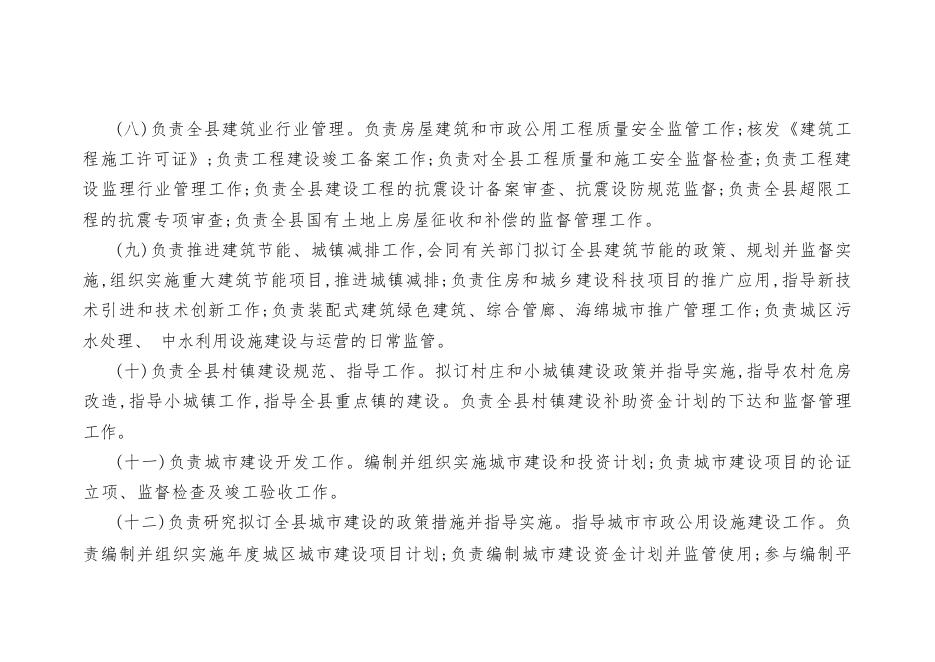 (八)负责全县建筑业行业管理。负责房屋建筑和市政公用工程质量安全监管工作;核发《建筑工程施工许可证》;负责工程建设竣工备案工作;负责对全县工程质量和施工安全监督检查;负责工程建设监理行业管理工作;负责全县建设工程的抗震设计备案审查、抗震设防规范监督;负责全县超限工程的抗震专项审查;负责全县国有土地上房屋征收和补偿的监督管理工作。

(九)负责推进建筑节能、城镇减排工作,会同有关部门拟订全县建筑节能的政策、规划并监督实施,组织实施重大建筑节能项目,推进城镇减排;负责住房和城乡建设科技项目的推广应用,指导新技术引进和技术创新工作;负责装配式建筑绿色建筑、综合管廊、海绵城市推广管理工作;负责城区污水处理、 中水利用设施建设与运营的日常监管。

(十)负责全县村镇建设规范、指导工作。拟订村庄和小城镇建设政策并指导实施,指导农村危房改造,指导小城镇工作,指导全县重点镇的建设。负责全县村镇建设补助资金计划的下达和监督管理工作。

(十一)负责城市建设开发工作。编制并组织实施城市建设和投资计划;负责城市建设项目的论证立项、监督检查及竣工验收工作。

(十二)负责研究拟订全县城市建设的政策措施并指导实施。指导城市市政公用设施建设工作。负责编制并组织实施年度城区城市建设项目计划;负责编制城市建设资金计划并监管使用;参与编制平